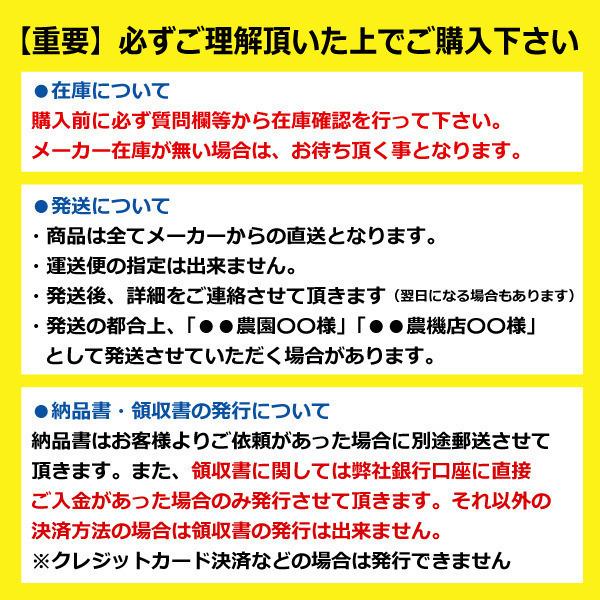 【重要】必ずご理解頂いた上でご購入下さい

●在庫について
購入前に必ず質問欄等から在庫確認を行って下さい。
メーカー在庫が無い場合は、お待ち頂く事となります。

●発送について
・商品は全てメーカーからの直送となります。
・運送便の指定は出来ません。
・発送後、詳細をご連絡させて頂きます（翌日になる場合もあります）
・発送の都合上、「●●農園〇〇様」「●●農機店〇〇様」として発送させていただく場合があります。

●納品書・領収書の発行について
納品書はお客様よりご依頼があった場合に別途郵送させて頂きます。また、領収書に関しては弊社銀行口座に直接ご入金があった場合のみ発行させて頂きます。それ以外の決済方法の場合は領収書の発行は出来ません。
※クレジットカード決済などの場合は発行できません